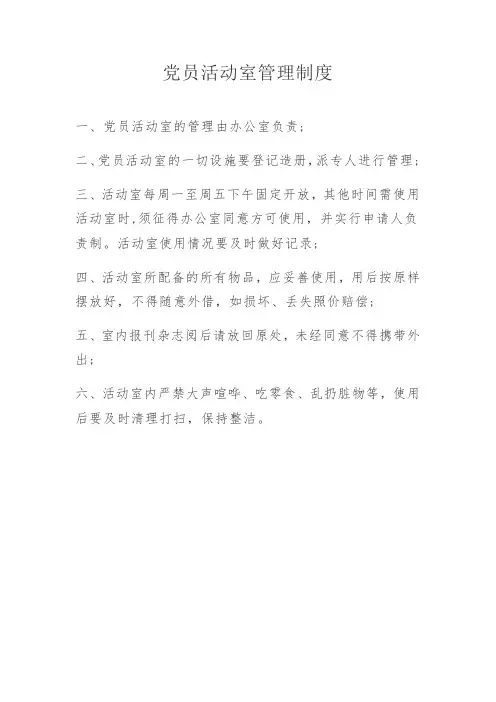 党员活动室管理制度

一、党员活动室的管理由办公室负责；

二、党员活动室的一切设施要登记造册，派专人进行管理；

三、活动室每周一至周五下午固定开放，其他时间需使用活动室时，须征得办公室同意方可使用，并实行申请人负责制。活动室使用情况要及时做好记录；

四、活动室所配备的所有物品，应妥善使用，用后按原样摆放好，不得随意外借，如损坏、丢失照价赔偿；

五、室内报刊杂志阅后请放回原处，未经同意不得携带外出；

六、活动室内严禁大声喧哗、吃零食、乱扔脏物等，使用后要及时清理打扫，保持整洁。